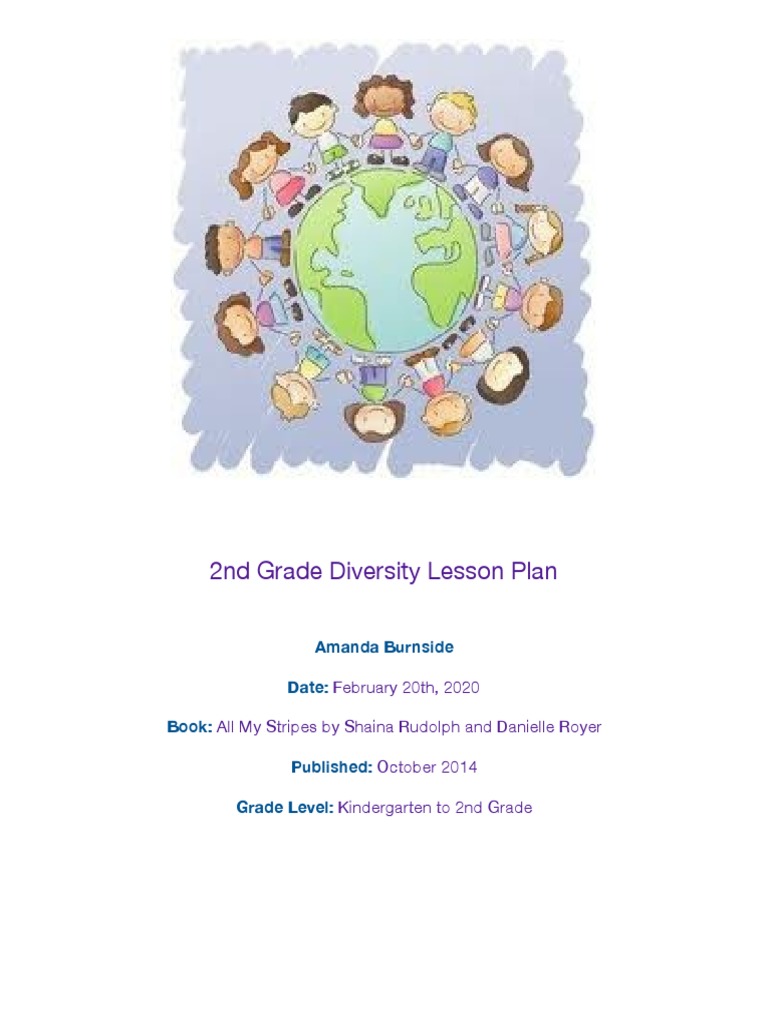 2nd Grade Diversity Lesson Plan

Amanda Burnside

Date: February 20th, 2020

Book: All My Stripes by Shaina Rudolph and Danielle Royer

Published: October 2014

Grade Level: Kindergarten to 2nd Grade